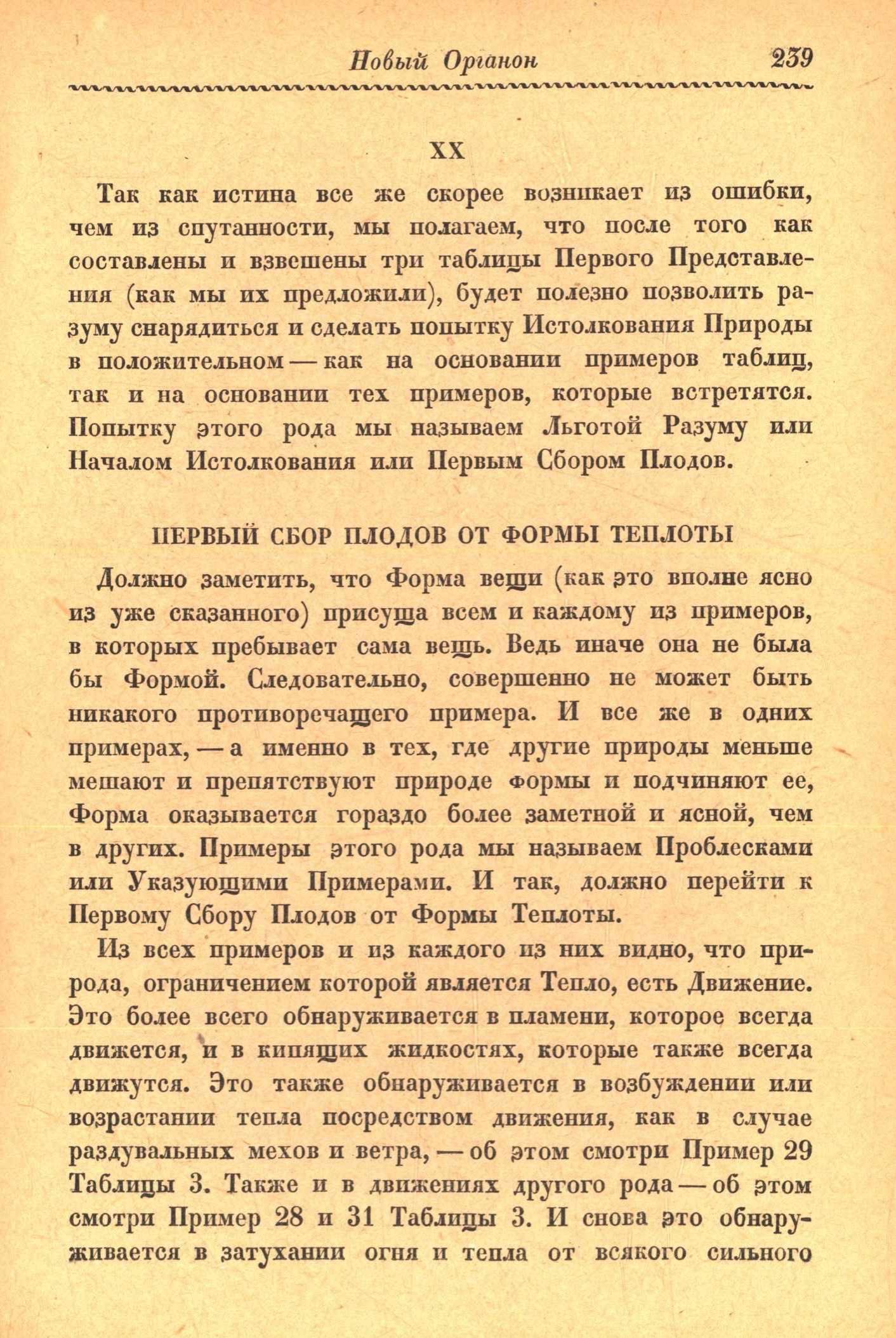 Новый Органон 239

XX

Так как истина все же скорее возникает из ошибки, чем из спутанности, мы полагаем, что после того как составлены и взвешены три таблицы Первого Представления (как мы их предложили), будет полезно позволить разуму снарядиться и сделать попытку Истолкования Природы в положительном — как на основании примеров таблиц, так и на основании тех примеров, которые встретятся. Попытку этого рода мы называем Льготой Разуму или Началом Истолкования или Первым Сбором Плодов.

ПЕРВЫЙ СБОР ПЛОДОВ ОТ ФОРМЫ ТЕПЛОТЫ

Должно заметить, что Форма вещи (как это вполне ясно из уже сказанного) присуща всем и каждому из примеров, в которых пребывает сама вещь. Ведь иначе она не была бы Формой. Следовательно, совершенно не может быть никакого противоречащего примера. И все же в одних примерах, — а именно в тех, где другие природы меньше мешают и препятствуют природе формы и подчиняют ее, Форма оказывается гораздо более заметной и ясной, чем в других. Примеры этого рода мы называем Проблесками или Указующими Примерами. И так, должно перейти к Первому Сбору Плодов от Формы Теплоты.

Из всех примеров и из каждого из них видно, что природа, ограничением которой является Тепло, есть Движение. Это более всего обнаруживается в пламени, которое всегда движется, и в кипящих жидкостях, которые также всегда движутся. Это также обнаруживается в возбуждении или возрастании тепла посредством движения, как в случае раздувальных мехов и ветра, — об этом смотри Пример 29 Таблицы 3. Также и в движениях другого рода — об этом смотри Пример 28 и 31 Таблицы 3. И снова это обнаруживается в затухании огня и тепла от всякого сильного